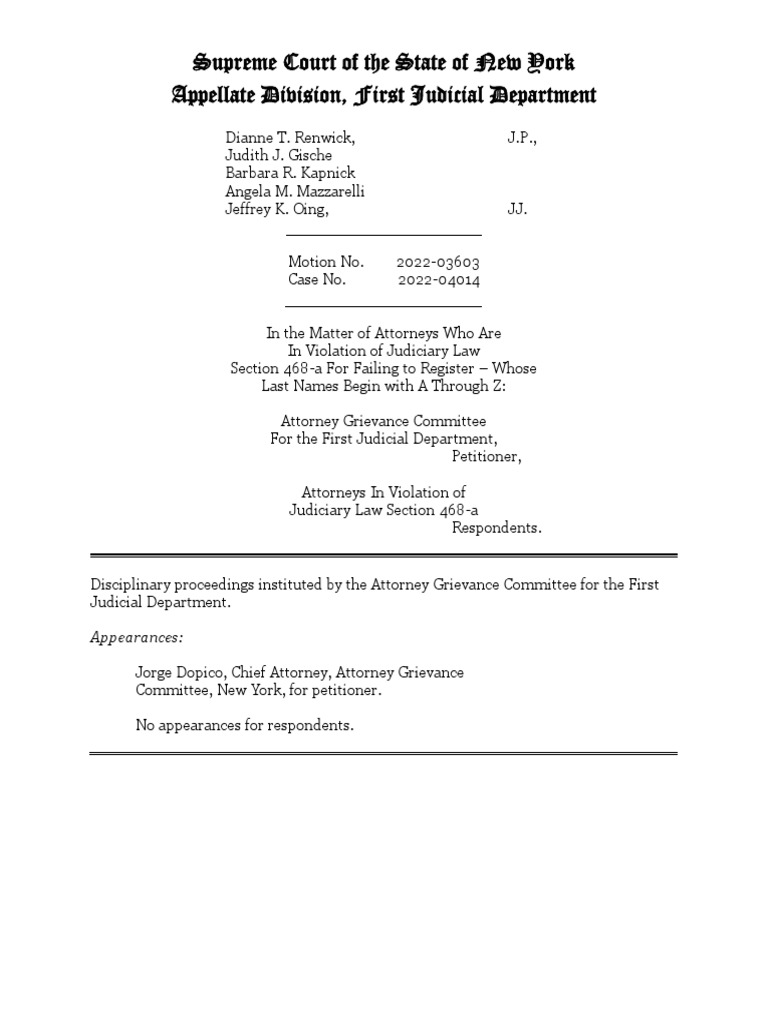 Supreme Court of the State of New York
Appellate Division, First Judicial Department

Dianne T. Renwick, J.P.,
Judith J. Gische
Barbara R. Kapnick
Angela M. Mazzarelli
Jeffrey K. Oing, JJ.

Motion No. 2022-03603
Case No. 2022-04014

In the Matter of Attorneys Who Are In Violation of Judiciary Law Section 468-a For Failing to Register – Whose Last Names Begin with A Through Z:

Attorney Grievance Committee For the First Judicial Department,
Petitioner,

Attorneys In Violation of Judiciary Law Section 468-a
Respondents.

Disciplinary proceedings instituted by the Attorney Grievance Committee for the First Judicial Department.

Appearances:

Jorge Dopico, Chief Attorney, Attorney Grievance Committee, New York, for petitioner.

No appearances for respondents.